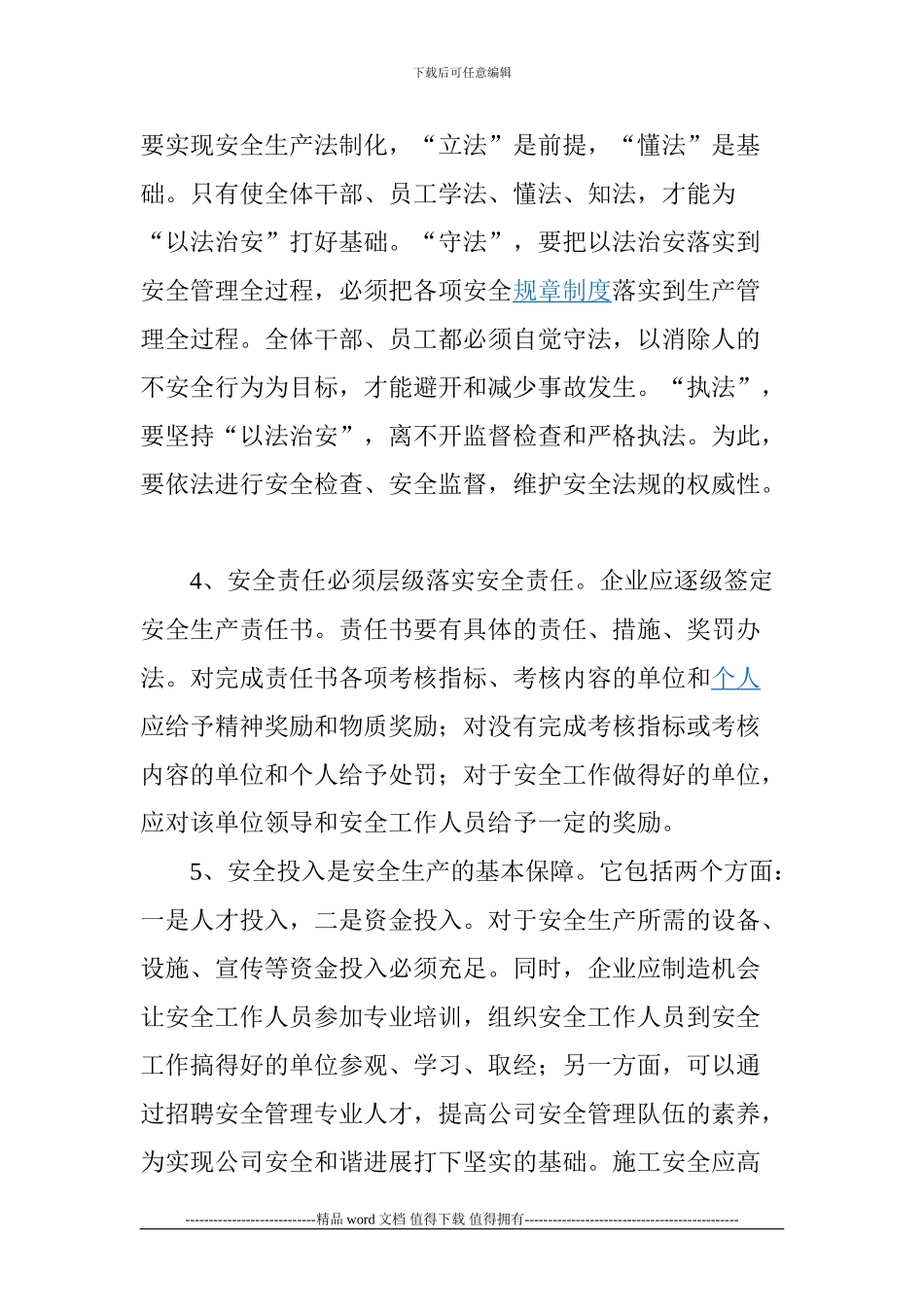 下载后可任意编辑

要实现安全生产法制化，“立法”是前提，“懂法”是基础。只有使全体干部、员工学法、懂法、知法，才能为“以法治安”打好基础。“守法”，要把以法治安落实到安全管理全过程，必须把各项安全规章制度落实到生产管理全过程。全体干部、员工都必须自觉守法，以消除人的不安全行为为目标，才能避开和减少事故发生。“执法”，要坚持“以法治安”，离不开监督检查和严格执法。为此，要依法进行安全检查、安全监督，维护安全法规的权威性。

4、安全责任必须层级落实安全责任。企业应逐级签定安全生产责任书。责任书要有具体的责任、措施、奖罚办法。对完成责任书各项考核指标、考核内容的单位和个人应给予精神奖励和物质奖励；对没有完成考核指标或考核内容的单位和个人给予处罚；对于安全工作做得好的单位，应对该单位领导和安全工作人员给予一定的奖励。

5、安全投入是安全生产的基本保障。它包括两个方面：一是人才投入，二是资金投入。对于安全生产所需的设备、设施、宣传等资金投入必须充足。同时，企业应制造机会让安全工作人员参加专业培训，组织安全工作人员到安全工作搞得好的单位参观、学习、取经；另一方面，可以通过招聘安全管理专业人才，提高公司安全管理队伍的素养，为实现公司安全和谐进展打下坚实的基础。施工安全应高

----------------------------精品 word 文档 值得下载 值得拥有----------------------------------------------